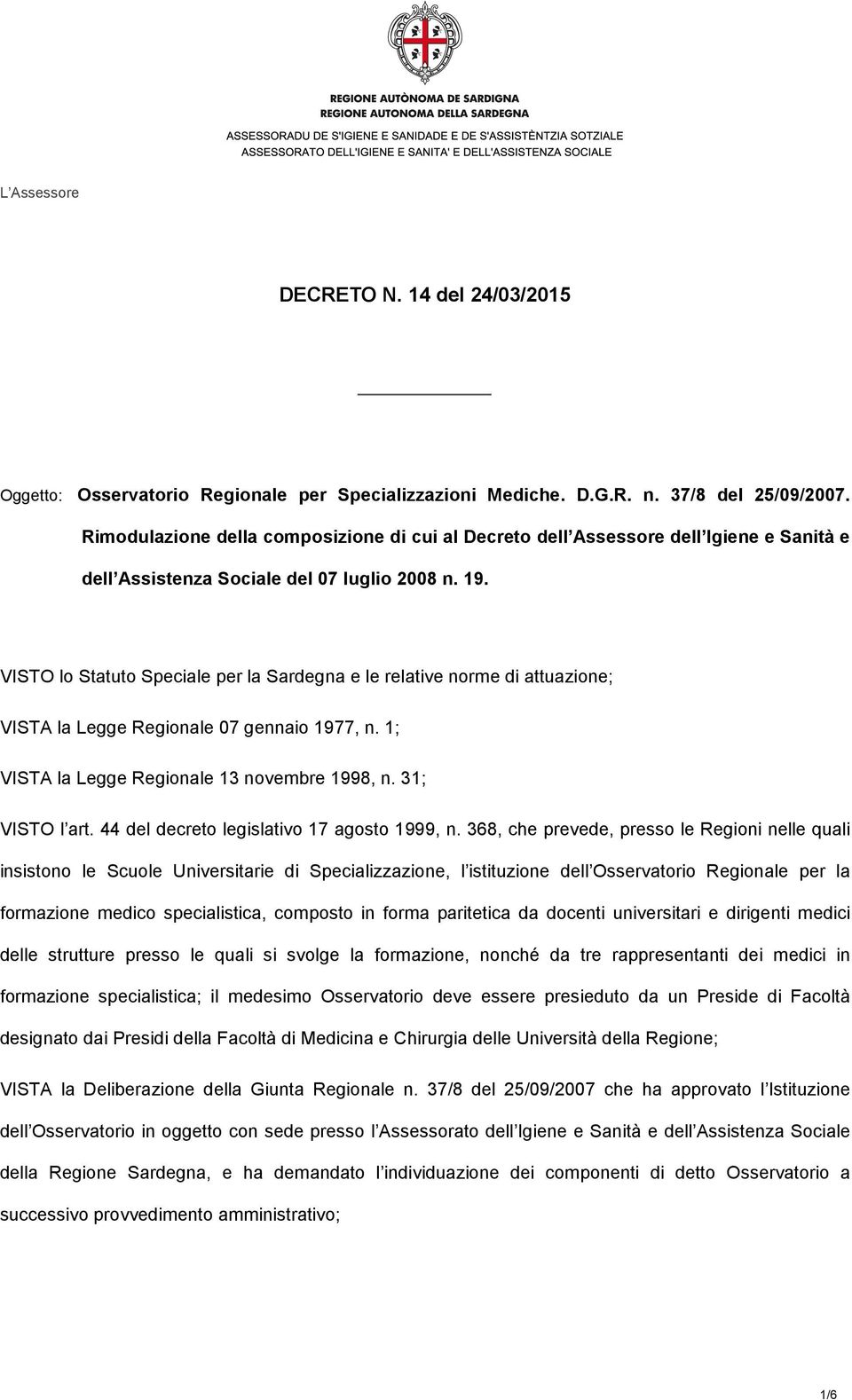 REGIONE AUTÒNOMA DE SARDIGNA
REGIONE AUTONOMA DELLA SARDEGNA
ASSESSORADU DE S'IGIENE E SANIDADE E DE S'ASSISTÈNTZIA SOTZIALE
ASSESSORATO DELL'IGIENE E SANITA' E DELL'ASSISTENZA SOCIALE

L Assessore

DECRETO N. 14 del 24/03/2015

Oggetto: Osservatorio Regionale per Specializzazioni Mediche. D.G.R. n. 37/8 del 25/09/2007. Rimodulazione della composizione di cui al Decreto dell Assessore dell Igiene e Sanità e dell Assistenza Sociale del 07 luglio 2008 n. 19.

VISTO lo Statuto Speciale per la Sardegna e le relative norme di attuazione;

VISTA la Legge Regionale 07 gennaio 1977, n. 1;

VISTA la Legge Regionale 13 novembre 1998, n. 31;

VISTO l art. 44 del decreto legislativo 17 agosto 1999, n. 368, che prevede, presso le Regioni nelle quali insistono le Scuole Universitarie di Specializzazione, l istituzione dell Osservatorio Regionale per la formazione medico specialistica, composto in forma paritetica da docenti universitari e dirigenti medici delle strutture presso le quali si svolge la formazione, nonché da tre rappresentanti dei medici in formazione specialistica; il medesimo Osservatorio deve essere presieduto da un Preside di Facoltà designato dai Presidi della Facoltà di Medicina e Chirurgia delle Università della Regione;

VISTA la Deliberazione della Giunta Regionale n. 37/8 del 25/09/2007 che ha approvato l Istituzione dell Osservatorio in oggetto con sede presso l Assessorato dell Igiene e Sanità e dell Assistenza Sociale della Regione Sardegna, e ha demandato l individuazione dei componenti di detto Osservatorio a successivo provvedimento amministrativo;

1/6